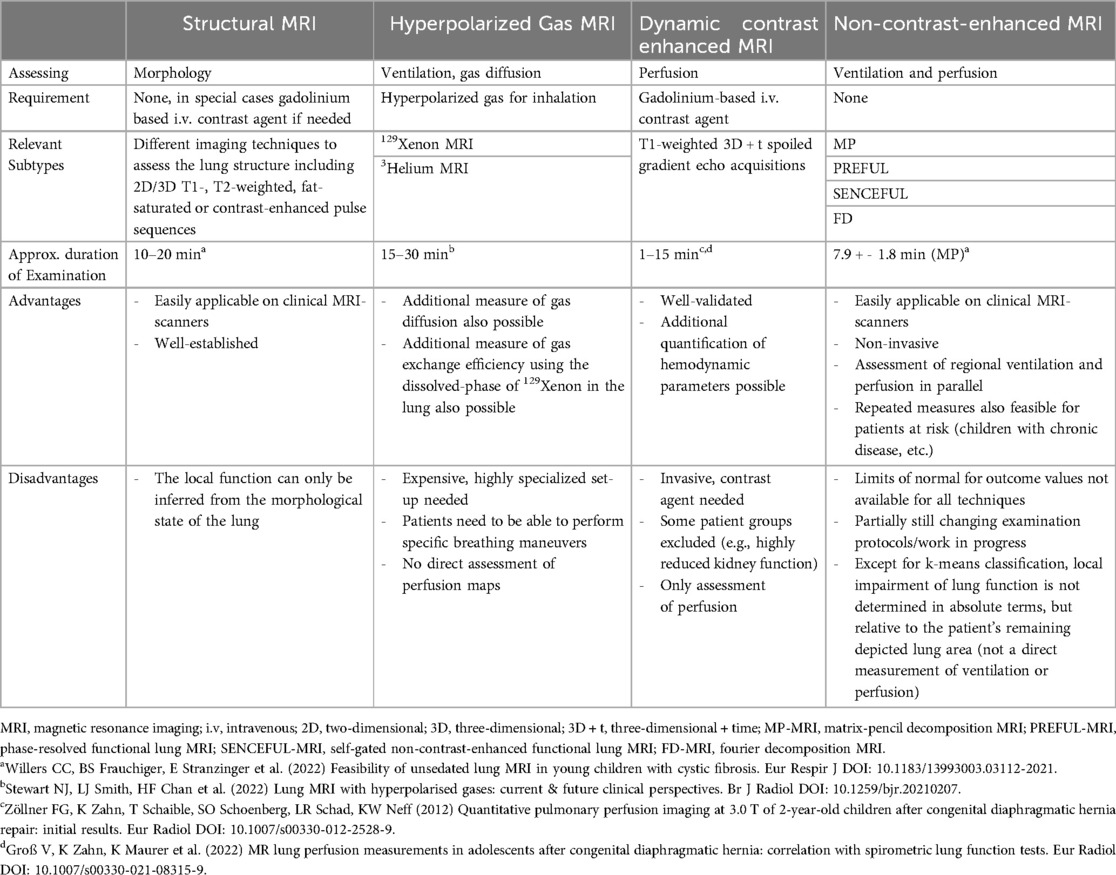 | | Structural MRI | Hyperpolarized Gas MRI | Dynamic contrast enhanced MRI | Non-contrast-enhanced MRI |
|---|---|---|---|---|
| Assessing | Morphology | Ventilation, gas diffusion | Perfusion | Ventilation and perfusion |
| Requirement | None, in special cases gadolinium based i.v. contrast agent if needed | Hyperpolarized gas for inhalation | Gadolinium-based i.v. contrast agent | None |
| Relevant Subtypes | Different imaging techniques to assess the lung structure including 2D/3D T1-, T2-weighted, fat-saturated or contrast-enhanced pulse sequences | $^{129}$Xenon MRI<br>$^{3}$Helium MRI | T1-weighted 3D + t spoiled gradient echo acquisitions | MP<br>PREFUL<br>SENCEFUL<br>FD |
| Approx. duration of Examination | 10–20 min$^{a}$ | 15–30 min$^{b}$ | 1–15 min$^{c,d}$ | 7.9 + - 1.8 min (MP)$^{a}$ |
| Advantages | - Easily applicable on clinical MRI-scanners<br>- Well-established | - Additional measure of gas diffusion also possible<br>- Additional measure of gas exchange efficiency using the dissolved-phase of $^{129}$Xenon in the lung also possible | - Well-validated<br>- Additional quantification of hemodynamic parameters possible | - Easily applicable on clinical MRI-scanners<br>- Non-invasive<br>- Assessment of regional ventilation and perfusion in parallel<br>- Repeated measures also feasible for patients at risk (children with chronic disease, etc.) |
| Disadvantages | - The local function can only be inferred from the morphological state of the lung | - Expensive, highly specialized set-up needed<br>- Patients need to be able to perform specific breathing maneuvers<br>- No direct assessment of perfusion maps | - Invasive, contrast agent needed<br>- Some patient groups excluded (e.g., highly reduced kidney function)<br>- Only assessment of perfusion | - Limits of normal for outcome values not available for all techniques<br>- Partially still changing examination protocols/work in progress<br>- Except for k-means classification, local impairment of lung function is not determined in absolute terms, but relative to the patient's remaining depicted lung area (not a direct measurement of ventilation or perfusion) |

MRI, magnetic resonance imaging; i.v, intravenous; 2D, two-dimensional; 3D, three-dimensional; 3D + t, three-dimensional + time; MP-MRI, matrix-pencil decomposition MRI; PREFUL-MRI, phase-resolved functional lung MRI; SENCEFUL-MRI, self-gated non-contrast-enhanced functional lung MRI; FD-MRI, fourier decomposition MRI.
$^{a}$Willers CC, BS Frauchiger, E Stranzinger et al. (2022) Feasibility of unsedated lung MRI in young children with cystic fibrosis. Eur Respir J DOI: 10.1183/13993003.03112-2021.
$^{b}$Stewart NJ, LJ Smith, HF Chan et al. (2022) Lung MRI with hyperpolarised gases: current & future clinical perspectives. Br J Radiol DOI: 10.1259/bjr.20210207.
$^{c}$Zöllner FG, K Zahn, T Schaible, SO Schoenberg, LR Schad, KW Neff (2012) Quantitative pulmonary perfusion imaging at 3.0 T of 2-year-old children after congenital diaphragmatic hernia repair: initial results. Eur Radiol DOI: 10.1007/s00330-012-2528-9.
$^{d}$Groß V, K Zahn, K Maurer et al. (2022) MR lung perfusion measurements in adolescents after congenital diaphragmatic hernia: correlation with spirometric lung function tests. Eur Radiol DOI: 10.1007/s00330-021-08315-9.